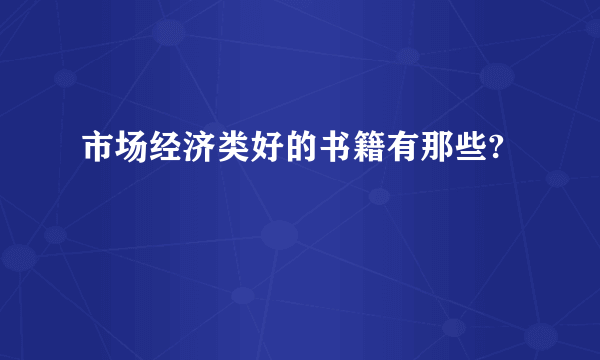 市场经济类好的书籍有那些?